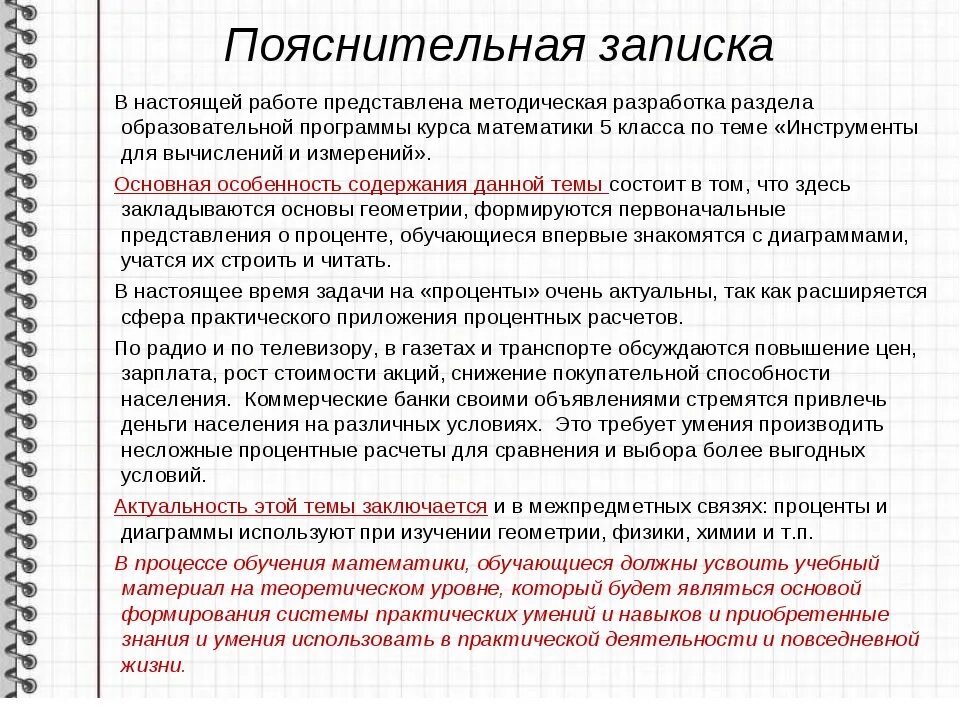 Пояснительная записка

В настоящей работе представлена методическая разработка раздела образовательной программы курса математики 5 класса по теме «Инструменты для вычислений и измерений».

Основная особенность содержания данной темы состоит в том, что здесь закладываются основы геометрии, формируются первоначальные представления о проценте, обучающиеся впервые знакомятся с диаграммами, учатся их строить и читать.

В настоящее время задачи на «проценты» очень актуальны, так как расширяется сфера практического приложения процентных расчетов.

По радио и по телевизору, в газетах и транспорте обсуждаются повышение цен, зарплата, рост стоимости акций, снижение покупательной способности населения. Коммерческие банки своими объявлениями стремятся привлечь деньги населения на различных условиях. Это требует умения производить несложные процентные расчеты для сравнения и выбора более выгодных условий.

Актуальность этой темы заключается и в межпредметных связях: проценты и диаграммы используют при изучении геометрии, физики, химии и т.п.

В процессе обучения математики, обучающиеся должны усвоить учебный материал на теоретическом уровне, который будет являться основой формирования системы практических умений и навыков и приобретенные знания и умения использовать в практической деятельности и повседневной жизни.